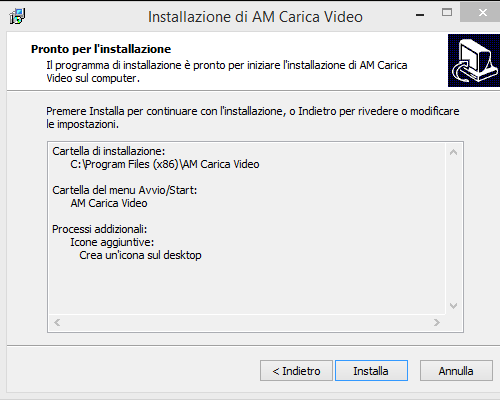 Installazione di AM Carica Video

Pronto per l'installazione
Il programma di installazione è pronto per iniziare l'installazione di AM Carica Video sul computer.

Premere Installa per continuare con l'installazione, o Indietro per rivedere o modificare le impostazioni.

Cartella di installazione:
C:\Program Files (x86)\AM Carica Video

Cartella del menu Avvio/Start:
AM Carica Video

Processi addizionali:
Icone aggiuntive:
Crea un'icona sul desktop

< Indietro
Installa
Annulla